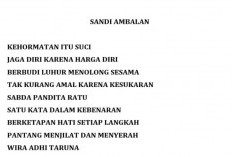 SANDI AMBALAN

KEHORMATAN ITU SUCI
JAGA DIRI KARENA HARGA DIRI
BERBUDI LUHUR MENOLONG SESAMA
TAK KURANG AMAL KARENA KESUKARAN
SABDA PANDITA RATU
SATU KATA DALAM KEBENARAN
BERKETAPAN HATI SETIAP LANGKAH
PANTANG MENJILAT DAN MENYERAH
WIRA ADHI TARUNA